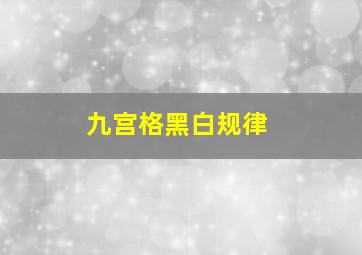 九宫格黑白规律